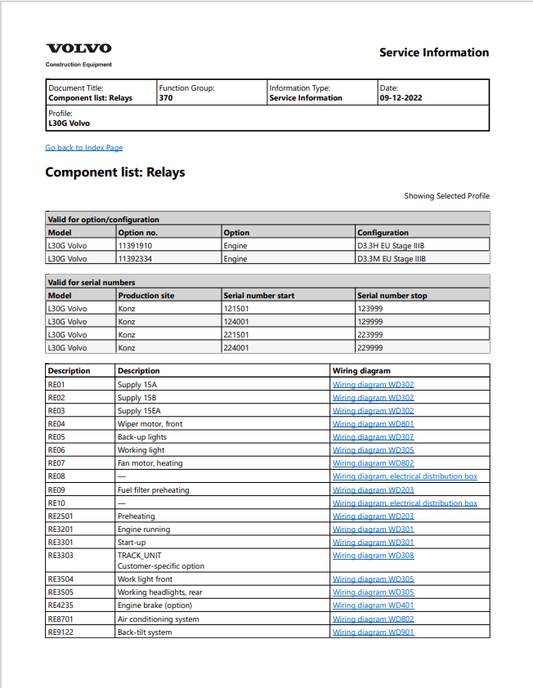 VOLVO
Construction Equipment

Service Information

| Document Title: Component list: Relays | Function Group: 370 | Information Type: Service Information | Date: 09-12-2022 |
|---|---|---|---|
| Profile: L30G Volvo | | | |

Go back to Index Page

Component list: Relays

Showing Selected Profile

| Valid for option/configuration | | | |
|---|---|---|---|
| Model | Option no. | Option | Configuration |
| L30G Volvo | 11391910 | Engine | D3.3H EU Stage IIIB |
| L30G Volvo | 11392334 | Engine | D3.3M EU Stage IIIB |

| Valid for serial numbers | | | |
|---|---|---|---|
| Model | Production site | Serial number start | Serial number stop |
| L30G Volvo | Konz | 121501 | 123999 |
| L30G Volvo | Konz | 124001 | 129999 |
| L30G Volvo | Konz | 221501 | 223999 |
| L30G Volvo | Konz | 224001 | 229999 |

| Description | Description | Wiring diagram |
|---|---|---|
| RE01 | Supply 15A | Wiring diagram WD302 |
| RE02 | Supply 15B | Wiring diagram WD302 |
| RE03 | Supply 15EA | Wiring diagram WD302 |
| RE04 | Wiper motor, front | Wiring diagram WD801 |
| RE05 | Back-up lights | Wiring diagram WD307 |
| RE06 | Working light | Wiring diagram WD305 |
| RE07 | Fan motor, heating | Wiring diagram WD802 |
| RE08 | — | Wiring diagram, electrical distribution box |
| RE09 | Fuel filter preheating | Wiring diagram WD203 |
| RE10 | — | Wiring diagram, electrical distribution box |
| RE2501 | Preheating | Wiring diagram WD203 |
| RE3201 | Engine running | Wiring diagram WD301 |
| RE3301 | Start-up | Wiring diagram WD301 |
| RE3303 | TRACK_UNIT Customer-specific option | Wiring diagram WD308 |
| RE3504 | Work light front | Wiring diagram WD305 |
| RE3505 | Working headlights, rear | Wiring diagram WD305 |
| RE4235 | Engine brake (option) | Wiring diagram WD401 |
| RE8701 | Air conditioning system | Wiring diagram WD802 |
| RE9122 | Back-tilt system | Wiring diagram WD901 |